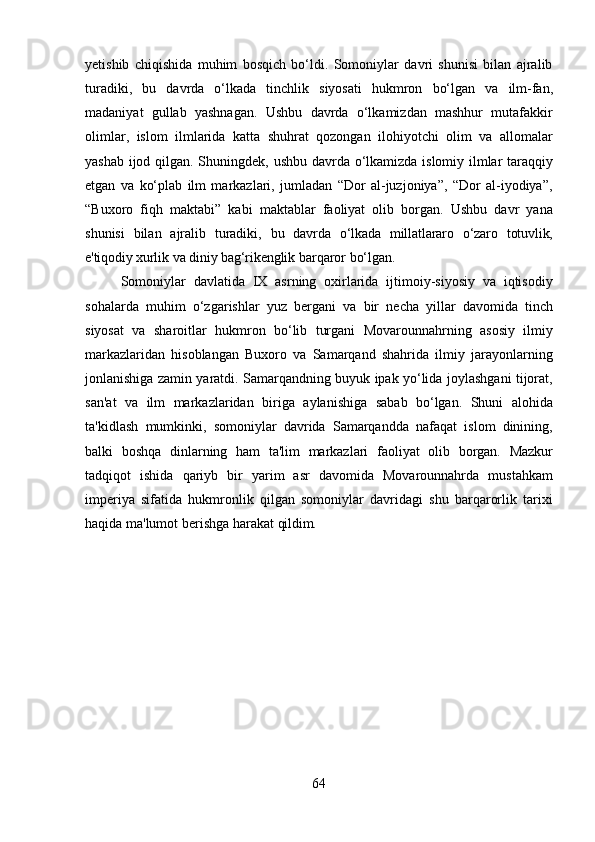 yetishib chiqishida muhim bosqich bo‘ldi. Somoniylar davri shunisi bilan ajralib turadiki, bu davrda o‘lkada tinchlik siyosati hukmron bo‘lgan va ilm-fan, madaniyat gullab yashnagan. Ushbu davrda o‘lkamizdan mashhur mutafakkir olimlar, islom ilmlarida katta shuhrat qozongan ilohiyotchi olim va allomalar yashab ijod qilgan. Shuningdek, ushbu davrda o‘lkamizda islomiy ilmlar taraqqiy etgan va ko‘plab ilm markazlari, jumladan “Dor al-juzjoniya”, “Dor al-iyodiya”, “Buxoro fiqh maktabi” kabi maktablar faoliyat olib borgan. Ushbu davr yana shunisi bilan ajralib turadiki, bu davrda o‘lkada millatlararo o‘zaro totuvlik, e'tiqodiy xurlik va diniy bag‘rikenglik barqaror bo‘lgan.

Somoniylar davlatida IX asrning oxirlarida ijtimoiy-siyosiy va iqtisodiy sohalarda muhim o‘zgarishlar yuz bergani va bir necha yillar davomida tinch siyosat va sharoitlar hukmron bo‘lib turgani Movarounnahrning asosiy ilmiy markazlaridan hisoblangan Buxoro va Samarqand shahrida ilmiy jarayonlarning jonlanishiga zamin yaratdi. Samarqandning buyuk ipak yo‘lida joylashgani tijorat, san'at va ilm markazlaridan biriga aylanishiga sabab bo‘lgan. Shuni alohida ta'kidlash mumkinki, somoniylar davrida Samarqandda nafaqat islom dinining, balki boshqa dinlarning ham ta'lim markazlari faoliyat olib borgan. Mazkur tadqiqot ishida qariyb bir yarim asr davomida Movarounnahrda mustahkam imperiya sifatida hukmronlik qilgan somoniylar davridagi shu barqarorlik tarixi haqida ma'lumot berishga harakat qildim.

64